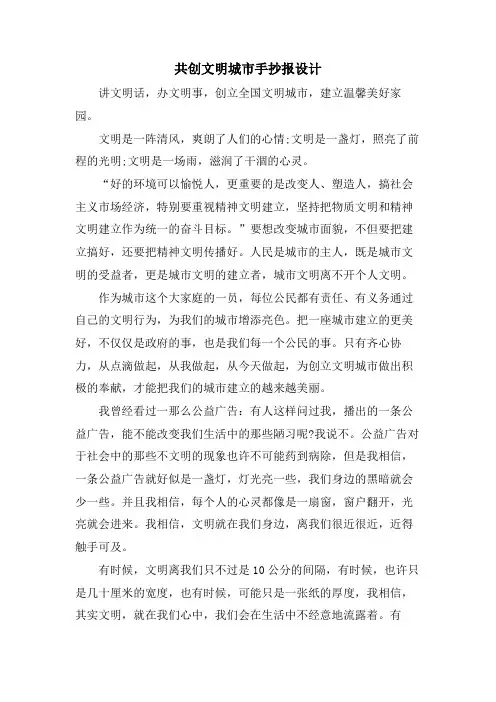 共创文明城市手抄报设计

讲文明话，办文明事，创立全国文明城市，建立温馨美好家园。

文明是一阵清风，爽朗了人们的心情;文明是一盏灯，照亮了前程的光明;文明是一场雨，滋润了干涸的心灵。

“好的环境可以愉悦人，更重要的是改变人、塑造人，搞社会主义市场经济，特别要重视精神文明建立，坚持把物质文明和精神文明建立作为统一的奋斗目标。”要想改变城市面貌，不但要把建立搞好，还要把精神文明传播好。人民是城市的主人，既是城市文明的受益者，更是城市文明的建立者，城市文明离不开个人文明。

作为城市这个大家庭的一员，每位公民都有责任、有义务通过自己的文明行为，为我们的城市增添亮色。把一座城市建立的更美好，不仅仅是政府的事，也是我们每一个公民的事。只有齐心协力，从点滴做起，从我做起，从今天做起，为创立文明城市做出积极的奉献，才能把我们的城市建立的越来越美丽。

我曾经看过一那么公益广告：有人这样问过我，播出的一条公益广告，能不能改变我们生活中的那些陋习呢?我说不。公益广告对于社会中的那些不文明的现象也许不可能药到病除，但是我相信，一条公益广告就好似是一盏灯，灯光亮一些，我们身边的黑暗就会少一些。并且我相信，每个人的心灵都像是一扇窗，窗户翻开，光亮就会进来。我相信，文明就在我们身边，离我们很近很近，近得触手可及。

有时候，文明离我们只不过是10公分的间隔，有时候，也许只是几十厘米的宽度，也有时候，可能只是一张纸的厚度，我相信，其实文明，就在我们心中，我们会在生活中不经意地流露着。有